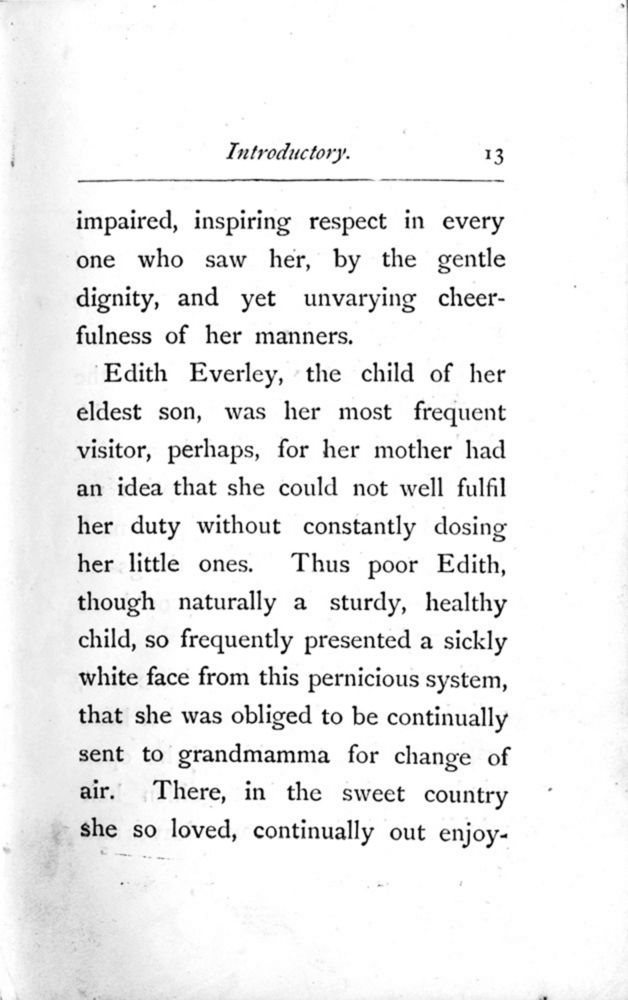 Introductory. 13

impaired, inspiring respect in every one who saw her, by the gentle dignity, and yet unvarying cheerfulness of her manners.

Edith Everley, the child of her eldest son, was her most frequent visitor, perhaps, for her mother had an idea that she could not well fulfil her duty without constantly dosing her little ones. Thus poor Edith, though naturally a sturdy, healthy child, so frequently presented a sickly white face from this pernicious system, that she was obliged to be continually sent to grandmamma for change of air. There, in the sweet country she so loved, continually out enjoy-